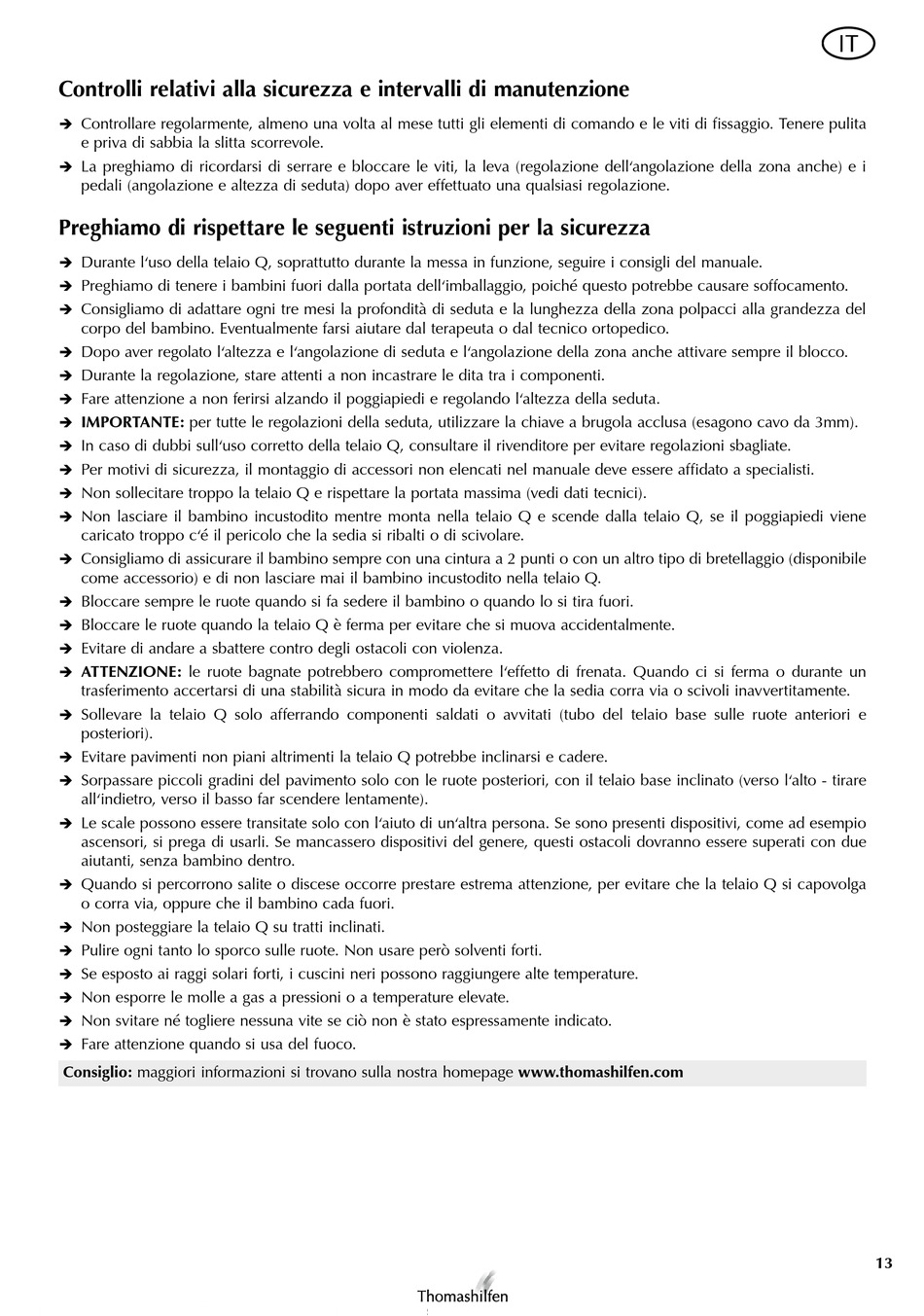 IT

Controlli relativi alla sicurezza e intervalli di manutenzione

➔ Controllare regolarmente, almeno una volta al mese tutti gli elementi di comando e le viti di fissaggio. Tenere pulita e priva di sabbia la slitta scorrevole.

➔ La preghiamo di ricordarsi di serrare e bloccare le viti, la leva (regolazione dell'angolazione della zona anche) e i pedali (angolazione e altezza di seduta) dopo aver effettuato una qualsiasi regolazione.

Preghiamo di rispettare le seguenti istruzioni per la sicurezza

➔ Durante l'uso della telaio Q, soprattutto durante la messa in funzione, seguire i consigli del manuale.

➔ Preghiamo di tenere i bambini fuori dalla portata dell'imballaggio, poiché questo potrebbe causare soffocamento.

➔ Consigliamo di adattare ogni tre mesi la profondità di seduta e la lunghezza della zona polpacci alla grandezza del corpo del bambino. Eventualmente farsi aiutare dal terapeuta o dal tecnico ortopedico.

➔ Dopo aver regolato l'altezza e l'angolazione di seduta e l'angolazione della zona anche attivare sempre il blocco.

➔ Durante la regolazione, stare attenti a non incastrare le dita tra i componenti.

➔ Fare attenzione a non ferirsi alzando il poggiapiedi e regolando l'altezza della seduta.

➔ IMPORTANTE: per tutte le regolazioni della seduta, utilizzare la chiave a brugola acclusa (esagono cavo da 3mm).

➔ In caso di dubbi sull'uso corretto della telaio Q, consultare il rivenditore per evitare regolazioni sbagliate.

➔ Per motivi di sicurezza, il montaggio di accessori non elencati nel manuale deve essere affidato a specialisti.

➔ Non sollecitare troppo la telaio Q e rispettare la portata massima (vedi dati tecnici).

➔ Non lasciare il bambino incustodito mentre monta nella telaio Q e scende dalla telaio Q, se il poggiapiedi viene caricato troppo c'é il pericolo che la sedia si ribalti o di scivolare.

➔ Consigliamo di assicurare il bambino sempre con una cintura a 2 punti o con un altro tipo di bretellaggio (disponibile come accessorio) e di non lasciare mai il bambino incustodito nella telaio Q.

➔ Bloccare sempre le ruote quando si fa sedere il bambino o quando lo si tira fuori.

➔ Bloccare le ruote quando la telaio Q è ferma per evitare che si muova accidentalmente.

➔ Evitare di andare a sbattere contro degli ostacoli con violenza.

➔ ATTENZIONE: le ruote bagnate potrebbero compromettere l'effetto di frenata. Quando ci si ferma o durante un trasferimento accertarsi di una stabilità sicura in modo da evitare che la sedia corra via o scivoli inavvertitamente.

➔ Sollevare la telaio Q solo afferrando componenti saldati o avvitati (tubo del telaio base sulle ruote anteriori e posteriori).

➔ Evitare pavimenti non piani altrimenti la telaio Q potrebbe inclinarsi e cadere.

➔ Sorpassare piccoli gradini del pavimento solo con le ruote posteriori, con il telaio base inclinato (verso l'alto - tirare all'indietro, verso il basso far scendere lentamente).

➔ Le scale possono essere transitate solo con l'aiuto di un'altra persona. Se sono presenti dispositivi, come ad esempio ascensori, si prega di usarli. Se mancassero dispositivi del genere, questi ostacoli dovranno essere superati con due aiutanti, senza bambino dentro.

➔ Quando si percorrono salite o discese occorre prestare estrema attenzione, per evitare che la telaio Q si capovolga o corra via, oppure che il bambino cada fuori.

➔ Non posteggiare la telaio Q su tratti inclinati.

➔ Pulire ogni tanto lo sporco sulle ruote. Non usare però solventi forti.

➔ Se esposto ai raggi solari forti, i cuscini neri possono raggiungere alte temperature.

➔ Non esporre le molle a gas a pressioni o a temperature elevate.

➔ Non svitare né togliere nessuna vite se ciò non è stato espressamente indicato.

➔ Fare attenzione quando si usa del fuoco.

Consiglio: maggiori informazioni si trovano sulla nostra homepage www.thomashilfen.com

13

Thomashilfen